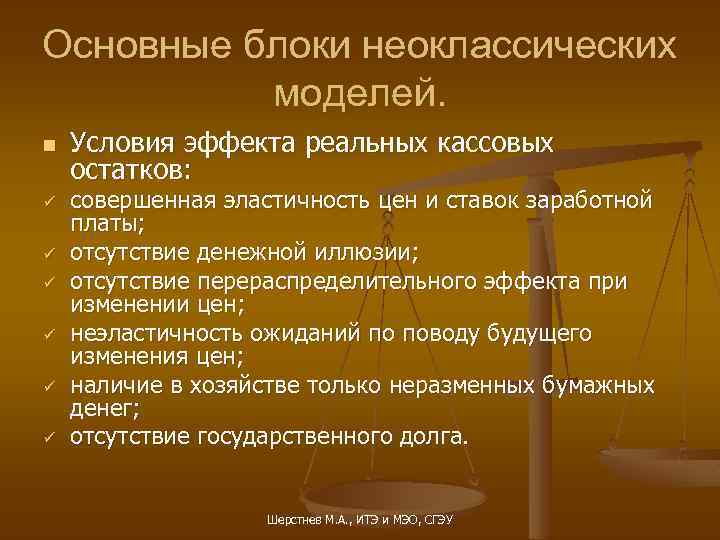 Основные блоки неоклассических моделей.

■ Условия эффекта реальных кассовых остатков:

✓ совершенная эластичность цен и ставок заработной платы;

✓ отсутствие денежной иллюзии;

✓ отсутствие перераспределительного эффекта при изменении цен;

✓ неэластичность ожиданий по поводу будущего изменения цен;

✓ наличие в хозяйстве только неразменных бумажных денег;

✓ отсутствие государственного долга.

Шерстнев М.А., ИТЭ и МЭО, СГЭУ